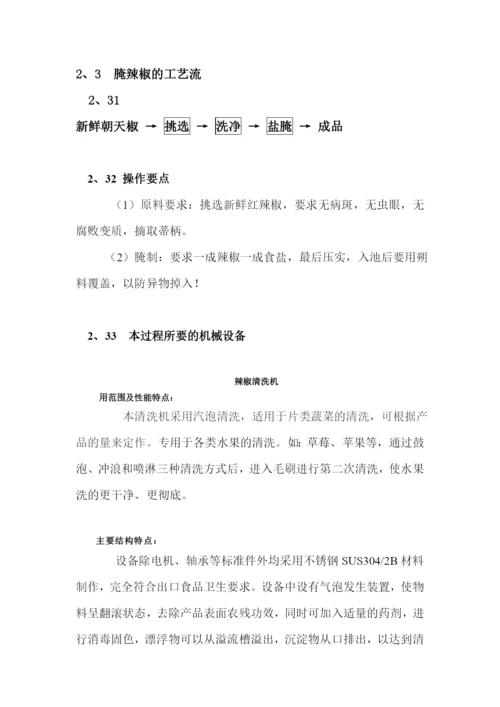 2、3 腌辣椒的工艺流

2、31

新鲜朝天椒 → 挑选 → 洗净 → 盐腌 → 成品

2、32 操作要点

（1）原料要求：挑选新鲜红辣椒，要求无病斑，无虫眼，无腐败变质，摘取蒂柄。

（2）腌制：要求一成辣椒一成食盐，最后压实，入池后要用朔料覆盖，以防异物掉入！

2、33 本过程所要的机械设备

辣椒清洗机

用范围及性能特点：

本清洗机采用汽泡清洗，适用于片类蔬菜的清洗，可根据产品的量来定作。专用于各类水果的清洗。如：草莓、苹果等，通过鼓泡、冲浪和喷淋三种清洗方式后，进入毛刷进行第二次清洗，使水果洗的更干净、更彻底。

主要结构特点：

设备除电机、轴承等标准件外均采用不锈钢 SUS304/2B 材料制作，完全符合出口食品卫生要求。设备中设有气泡发生装置，使物料呈翻滚状态，去除产品表面农残功效，同时可加入适量的药剂，进行消毒固色，漂浮物可以从溢流槽溢出，沉淀物从口排出，以达到清